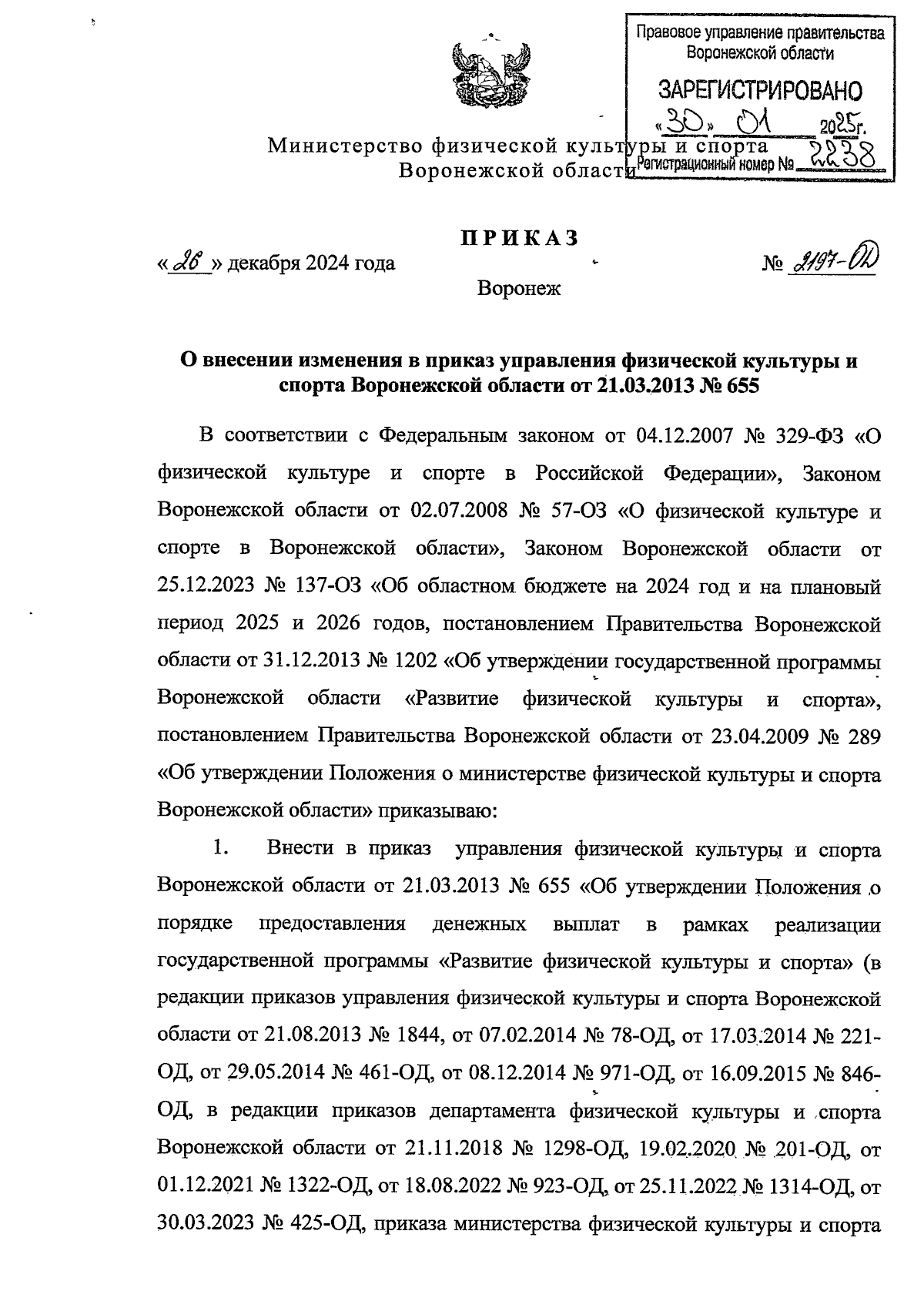 Правовое управление правительства Воронежской области

ЗАРЕГИСТРИРОВАНО

«30» 01 2025г.

Регистрационный номер № 2238

Министерство физической культуры и спорта Воронежской области

ПРИКАЗ

«26» декабря 2024 года № 2197-ОД

Воронеж

О внесении изменения в приказ управления физической культуры и спорта Воронежской области от 21.03.2013 № 655

В соответствии с Федеральным законом от 04.12.2007 № 329-ФЗ «О физической культуре и спорте в Российской Федерации», Законом Воронежской области от 02.07.2008 № 57-ОЗ «О физической культуре и спорте в Воронежской области», Законом Воронежской области от 25.12.2023 № 137-ОЗ «Об областном бюджете на 2024 год и на плановый период 2025 и 2026 годов, постановлением Правительства Воронежской области от 31.12.2013 № 1202 «Об утверждении государственной программы Воронежской области «Развитие физической культуры и спорта», постановлением Правительства Воронежской области от 23.04.2009 № 289 «Об утверждении Положения о министерстве физической культуры и спорта Воронежской области» приказываю:

1. Внести в приказ управления физической культуры и спорта Воронежской области от 21.03.2013 № 655 «Об утверждении Положения о порядке предоставления денежных выплат в рамках реализации государственной программы «Развитие физической культуры и спорта» (в редакции приказов управления физической культуры и спорта Воронежской области от 21.08.2013 № 1844, от 07.02.2014 № 78-ОД, от 17.03.2014 № 221-ОД, от 29.05.2014 № 461-ОД, от 08.12.2014 № 971-ОД, от 16.09.2015 № 846-ОД, в редакции приказов департамента физической культуры и спорта Воронежской области от 21.11.2018 № 1298-ОД, 19.02.2020 № 201-ОД, от 01.12.2021 № 1322-ОД, от 18.08.2022 № 923-ОД, от 25.11.2022 № 1314-ОД, от 30.03.2023 № 425-ОД, приказа министерства физической культуры и спорта